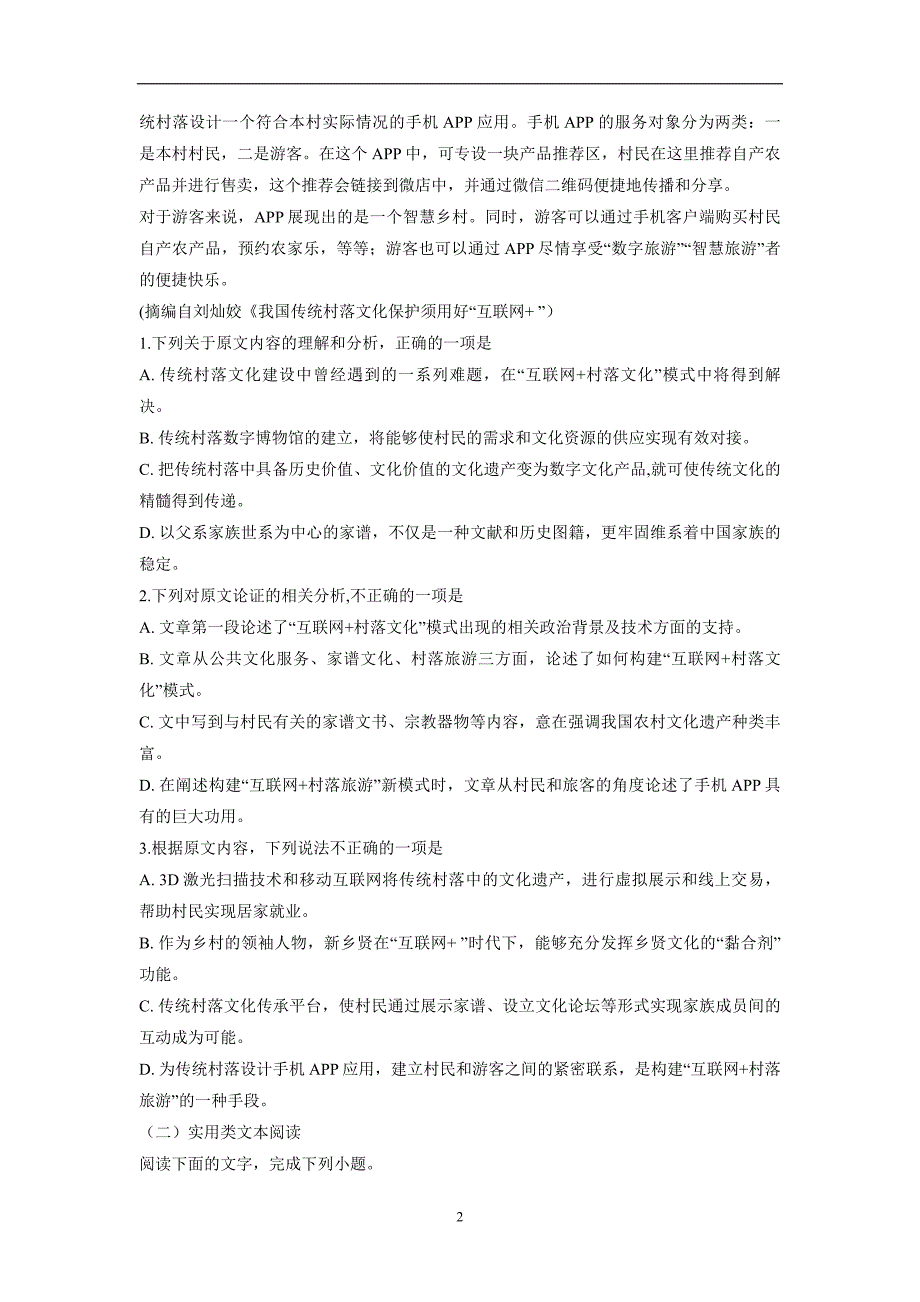 统村落设计一个符合本村实际情况的手机 APP 应用。手机 APP 的服务对象分为两类：一是本村村民，二是游客。在这个 APP 中，可专设一块产品推荐区，村民在这里推荐自产农产品并进行售卖，这个推荐会链接到微店中，并通过微信二维码便捷地传播和分享。

对于游客来说，APP 展现出的是一个智慧乡村。同时，游客可以通过手机客户端购买村民自产农产品，预约农家乐，等等；游客也可以通过 APP 尽情享受“数字旅游”“智慧旅游”者的便捷快乐。

(摘编自刘灿姣《我国传统村落文化保护须用好“互联网+ ”）

1.下列关于原文内容的理解和分析，正确的一项是

A. 传统村落文化建设中曾经遇到的一系列难题，在“互联网+村落文化”模式中将得到解决。

B. 传统村落数字博物馆的建立，将能够使村民的需求和文化资源的供应实现有效对接。

C. 把传统村落中具备历史价值、文化价值的文化遗产变为数字文化产品,就可使传统文化的精髓得到传递。

D. 以父系家族世系为中心的家谱，不仅是一种文献和历史图籍，更牢固维系着中国家族的稳定。

2.下列对原文论证的相关分析,不正确的一项是

A. 文章第一段论述了“互联网+村落文化”模式出现的相关政治背景及技术方面的支持。

B. 文章从公共文化服务、家谱文化、村落旅游三方面，论述了如何构建“互联网+村落文化”模式。

C. 文中写到与村民有关的家谱文书、宗教器物等内容，意在强调我国农村文化遗产种类丰富。

D. 在阐述构建“互联网+村落旅游”新模式时，文章从村民和旅客的角度论述了手机 APP 具有的巨大功用。

3.根据原文内容，下列说法不正确的一项是

A. 3D 激光扫描技术和移动互联网将传统村落中的文化遗产，进行虚拟展示和线上交易，帮助村民实现居家就业。

B. 作为乡村的领袖人物，新乡贤在“互联网+ ”时代下，能够充分发挥乡贤文化的“黏合剂”功能。

C. 传统村落文化传承平台，使村民通过展示家谱、设立文化论坛等形式实现家族成员间的互动成为可能。

D. 为传统村落设计手机 APP 应用，建立村民和游客之间的紧密联系，是构建“互联网+村落旅游”的一种手段。

（二）实用类文本阅读

阅读下面的文字，完成下列小题。

2